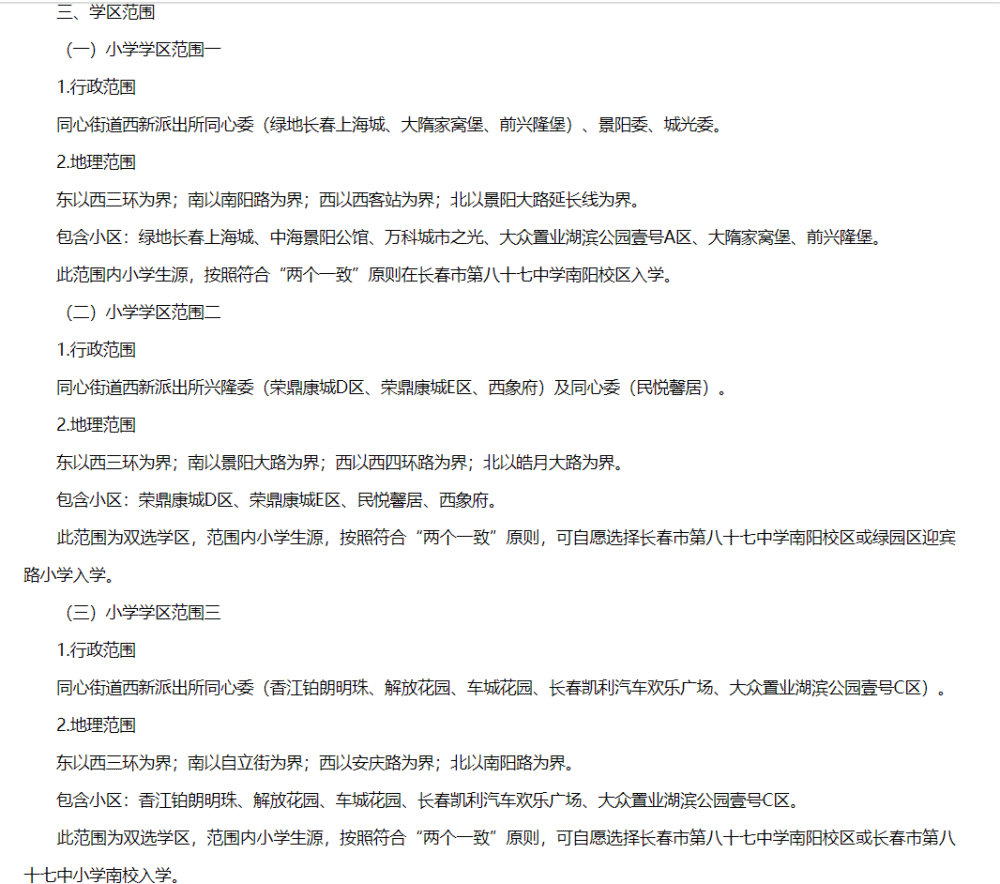 三、学区范围

（一）小学学区范围一

1.行政范围

同心街道西新派出所同心委（绿地长春上海城、大隋家窝堡、前兴隆堡）、景阳委、城光委。

2.地理范围

东以西三环为界；南以南阳路为界；西以西客站为界；北以景阳大路延长线为界。

包含小区：绿地长春上海城、中海景阳公馆、万科城市之光、大众置业湖滨公园壹号A区、大隋家窝堡、前兴隆堡。

此范围内小学生源，按照符合“两个一致”原则在长春市第八十七中学南阳校区入学。

（二）小学学区范围二

1.行政范围

同心街道西新派出所兴隆委（荣鼎康城D区、荣鼎康城E区、西象府）及同心委（民悦馨居）。

2.地理范围

东以西三环为界；南以景阳大路为界；西以西四环路为界；北以皓月大路为界。

包含小区：荣鼎康城D区、荣鼎康城E区、民悦馨居、西象府。

此范围为双选学区，范围内小学生源，按照符合“两个一致”原则，可自愿选择长春市第八十七中学南阳校区或绿园区迎宾路小学入学。

（三）小学学区范围三

1.行政范围

同心街道西新派出所同心委（香江铂朗明珠、解放花园、车城花园、长春凯利汽车欢乐广场、大众置业湖滨公园壹号C区）。

2.地理范围

东以西三环为界；南以自立街为界；西以安庆路为界；北以南阳路为界。

包含小区：香江铂朗明珠、解放花园、车城花园、长春凯利汽车欢乐广场、大众置业湖滨公园壹号C区。

此范围为双选学区，范围内小学生源，按照符合“两个一致”原则，可自愿选择长春市第八十七中学南阳校区或长春市第八十七中小学南校入学。